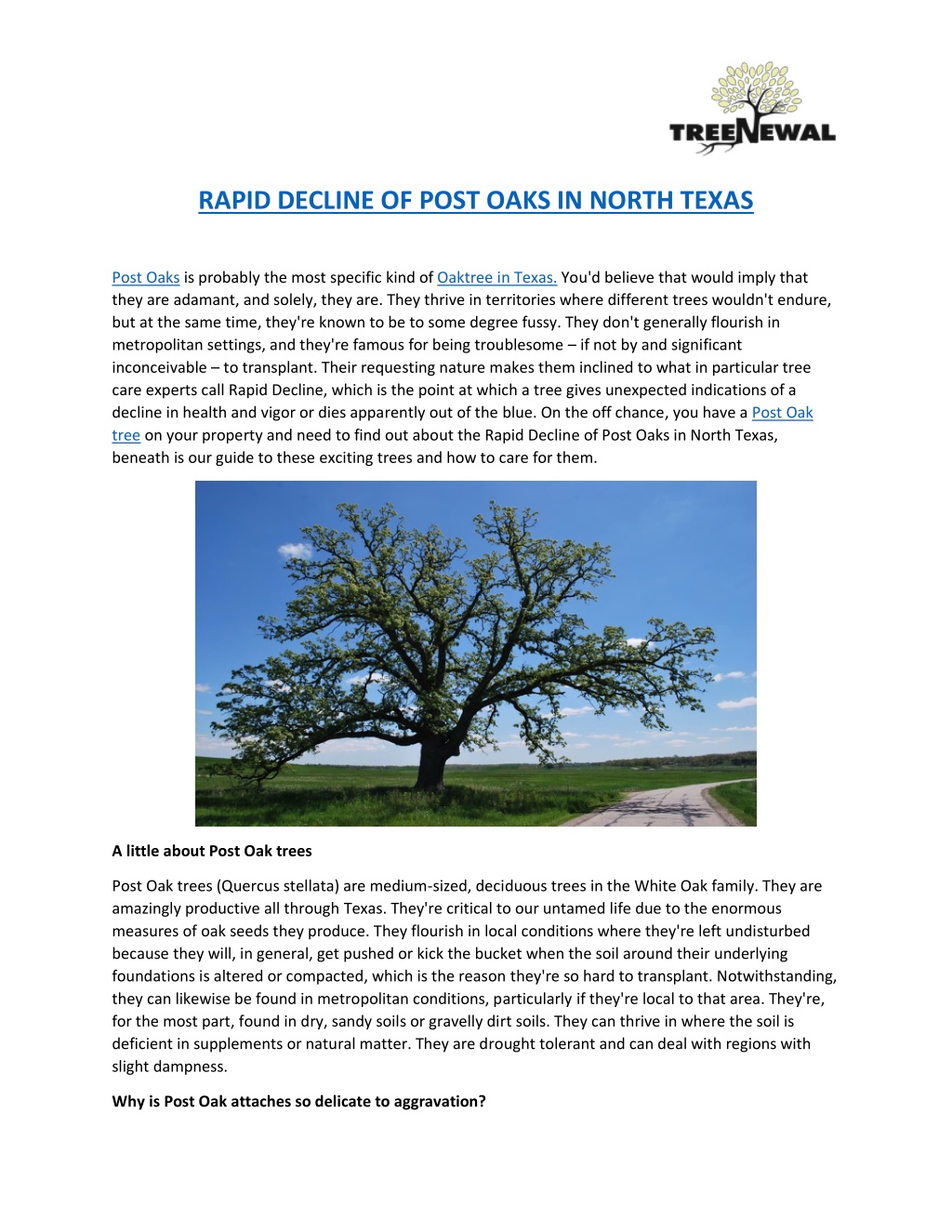 TREENEWAL

RAPID DECLINE OF POST OAKS IN NORTH TEXAS

Post Oaks is probably the most specific kind of Oaktree in Texas. You'd believe that would imply that they are adamant, and solely, they are. They thrive in territories where different trees wouldn't endure, but at the same time, they're known to be to some degree fussy. They don't generally flourish in metropolitan settings, and they're famous for being troublesome – if not by and significant inconceivable – to transplant. Their requesting nature makes them inclined to what in particular tree care experts call Rapid Decline, which is the point at which a tree gives unexpected indications of a decline in health and vigor or dies apparently out of the blue. On the off chance, you have a Post Oak tree on your property and need to find out about the Rapid Decline of Post Oaks in North Texas, beneath is our guide to these exciting trees and how to care for them.

A little about Post Oak trees

Post Oak trees (Quercus stellata) are medium-sized, deciduous trees in the White Oak family. They are amazingly productive all through Texas. They're critical to our untamed life due to the enormous measures of oak seeds they produce. They flourish in local conditions where they're left undisturbed because they will, in general, get pushed or kick the bucket when the soil around their underlying foundations is altered or compacted, which is the reason they're so hard to transplant. Notwithstanding, they can likewise be found in metropolitan conditions, particularly if they're local to that area. They're, for the most part, found in dry, sandy soils or gravelly dirt soils. They can thrive in where the soil is deficient in supplements or natural matter. They are drought tolerant and can deal with regions with slight dampness.

Why is Post Oak attaches so delicate to aggravation?